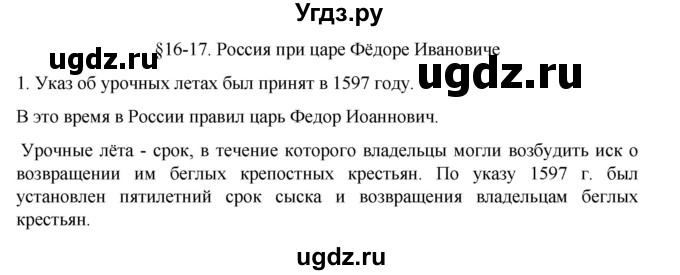 Угдз.ру

ugdz.ru

§16-17. Россия при царе Фёдоре Ивановиче

ugdz.ru

1. Указ об урочных летах был принят в 1597 году.

В это время в России правил царь Федор Иоаннович.

Урочные лёта - срок, в течение которого владельцы могли возбудить иск о возвращении им беглых крепостных крестьян. По указу 1597 г. был установлен пятилетний срок сыска и возвращения владельцам беглых крестьян.

ugdz.ru